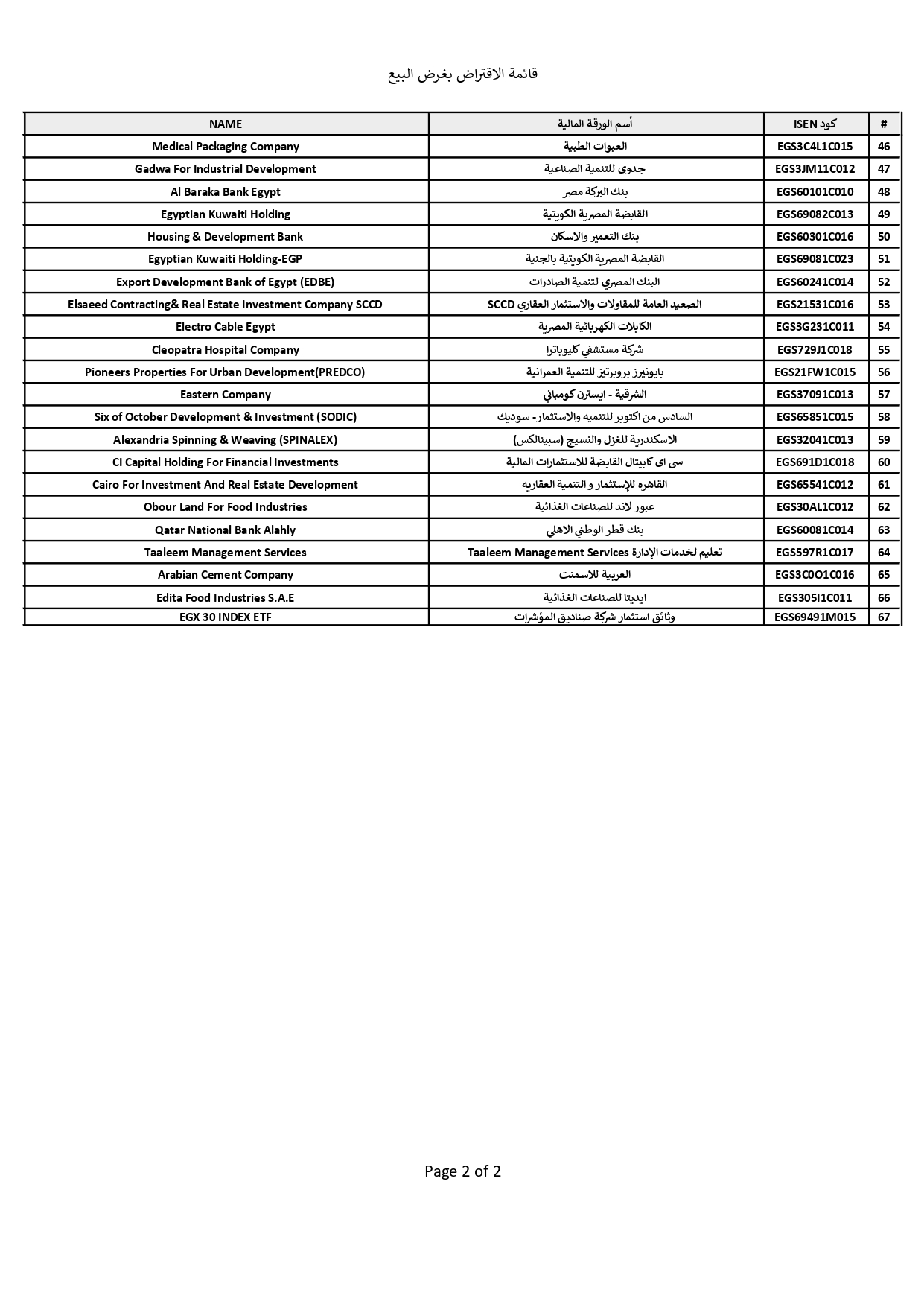 قائمة الاقتراض بغرض البيع

| NAME | أسم الورقة المالية | كود ISEN | # |
|---|---|---|---|
| Medical Packaging Company | العبوات الطبية | EGS3C4L1C015 | 46 |
| Gadwa For Industrial Development | جدوى للتنمية الصناعية | EGS3JM11C012 | 47 |
| Al Baraka Bank Egypt | بنك البركة مصر | EGS60101C010 | 48 |
| Egyptian Kuwaiti Holding | القابضة المصرية الكويتية | EGS69082C013 | 49 |
| Housing & Development Bank | بنك التعمير والاسكان | EGS60301C016 | 50 |
| Egyptian Kuwaiti Holding-EGP | القابضة المصرية الكويتية بالجنية | EGS69081C023 | 51 |
| Export Development Bank of Egypt (EDBE) | البنك المصري لتنمية الصادرات | EGS60241C014 | 52 |
| Elsaeed Contracting& Real Estate Investment Company SCCD | الصعيد العامة للمقاولات والاستثمار العقاري SCCD | EGS21531C016 | 53 |
| Electro Cable Egypt | الكابلات الكهربائية المصرية | EGS3G231C011 | 54 |
| Cleopatra Hospital Company | شركة مستشفي كليوباترا | EGS729J1C018 | 55 |
| Pioneers Properties For Urban Development(PREDCO) | بايونيرز بروبرتيز للتنمية العمرانية | EGS21FW1C015 | 56 |
| Eastern Company | الشرقية - ايسترن كومباني | EGS37091C013 | 57 |
| Six of October Development & Investment (SODIC) | السادس من اكتوبر للتنميه والاستثمار- سوديك | EGS65851C015 | 58 |
| Alexandria Spinning & Weaving (SPINALEX) | الاسكندرية للغزل والنسيج (سبينالكس) | EGS32041C013 | 59 |
| CI Capital Holding For Financial Investments | سى اى كابيتال القابضة للاستثمارات المالية | EGS691D1C018 | 60 |
| Cairo For Investment And Real Estate Development | القاهره للإستثمار و التنمية العقاريه | EGS65541C012 | 61 |
| Obour Land For Food Industries | عبور لاند للصناعات الغذائية | EGS30AL1C012 | 62 |
| Qatar National Bank Alahly | بنك قطر الوطني الاهلي | EGS60081C014 | 63 |
| Taaleem Management Services | تعليم لخدمات الإدارة Taaleem Management Services | EGS597R1C017 | 64 |
| Arabian Cement Company | العربية للاسمنت | EGS3C0O1C016 | 65 |
| Edita Food Industries S.A.E | ايديتا للصناعات الغذائية | EGS305I1C011 | 66 |
| EGX 30 INDEX ETF | وثائق استثمار شركة صناديق المؤشرات | EGS69491M015 | 67 |

Page 2 of 2